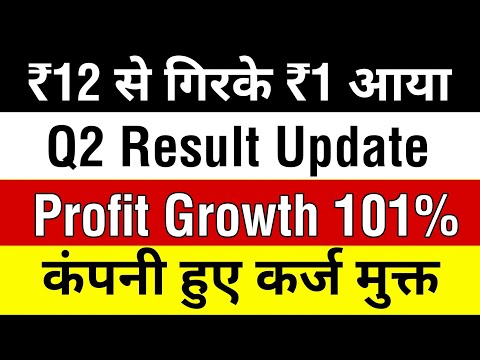 ₹12 से गिरके ₹1 आया

Q2 Result Update

Profit Growth 101%

कंपनी हुए कर्ज मुक्त